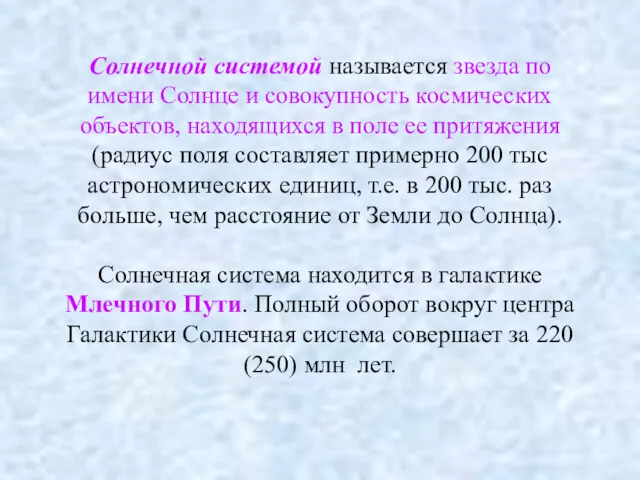 Солнечной системой называется звезда по имени Солнце и совокупность космических объектов, находящихся в поле ее притяжения (радиус поля составляет примерно 200 тыс астрономических единиц, т.е. в 200 тыс. раз больше, чем расстояние от Земли до Солнца).

Солнечная система находится в галактике Млечного Пути. Полный оборот вокруг центра Галактики Солнечная система совершает за 220 (250) млн лет.